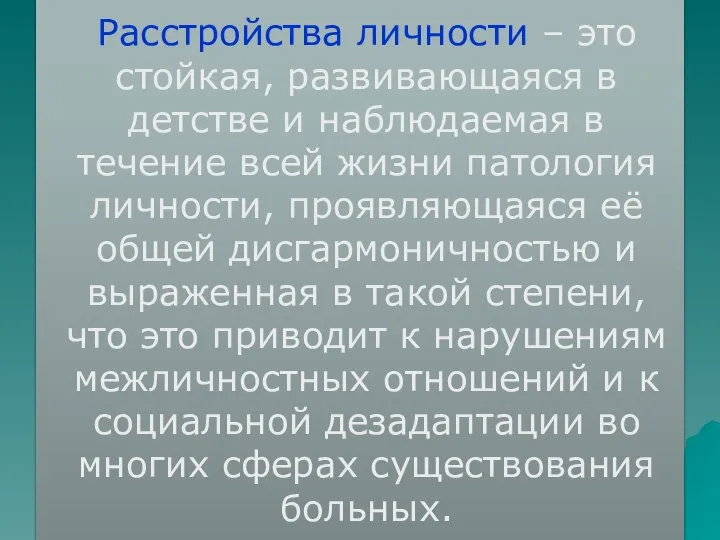 Расстройства личности – это стойкая, развивающаяся в детстве и наблюдаемая в течение всей жизни патология личности, проявляющаяся её общей дисгармоничностью и выраженная в такой степени, что это приводит к нарушениям межличностных отношений и к социальной дезадаптации во многих сферах существования больных.